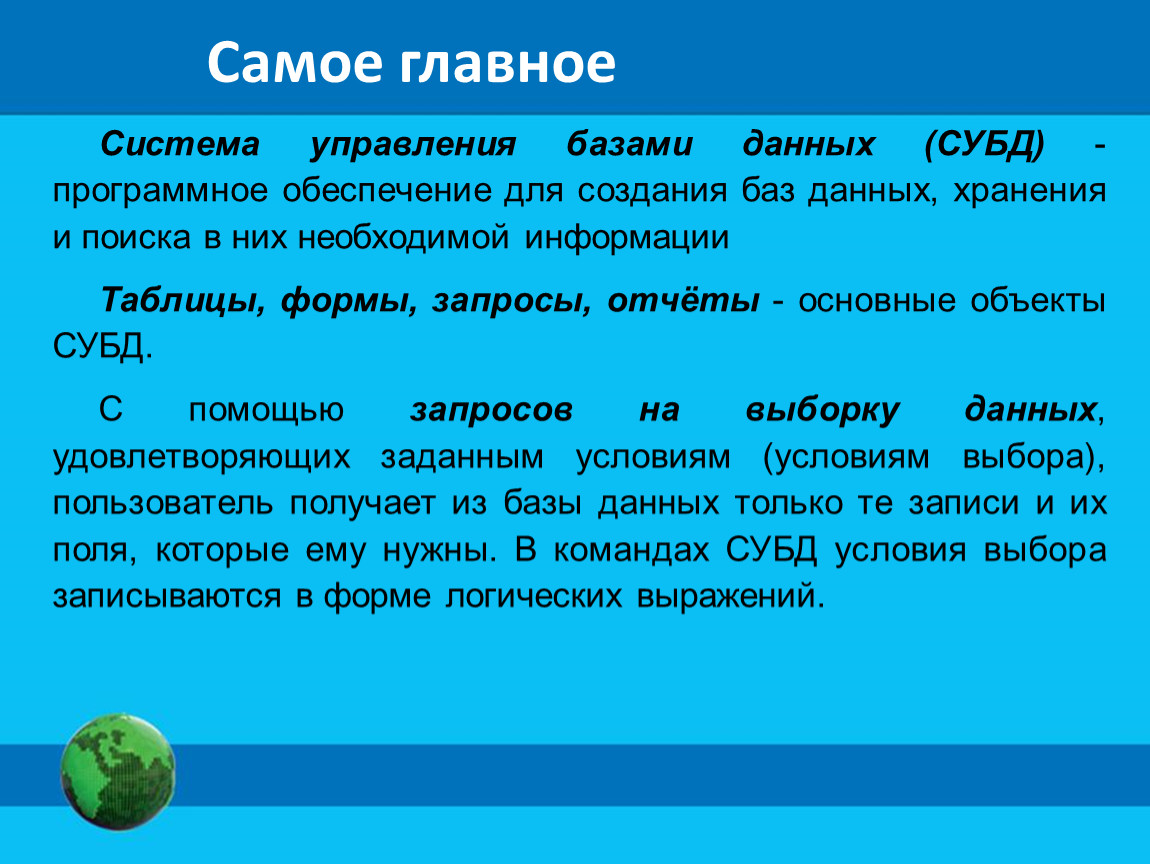 Самое главное

Система управления базами данных (СУБД) - программное обеспечение для создания баз данных, хранения и поиска в них необходимой информации

Таблицы, формы, запросы, отчёты - основные объекты СУБД.

С помощью запросов на выборку данных, удовлетворяющих заданным условиям (условиям выбора), пользователь получает из базы данных только те записи и их поля, которые ему нужны. В командах СУБД условия выбора записываются в форме логических выражений.